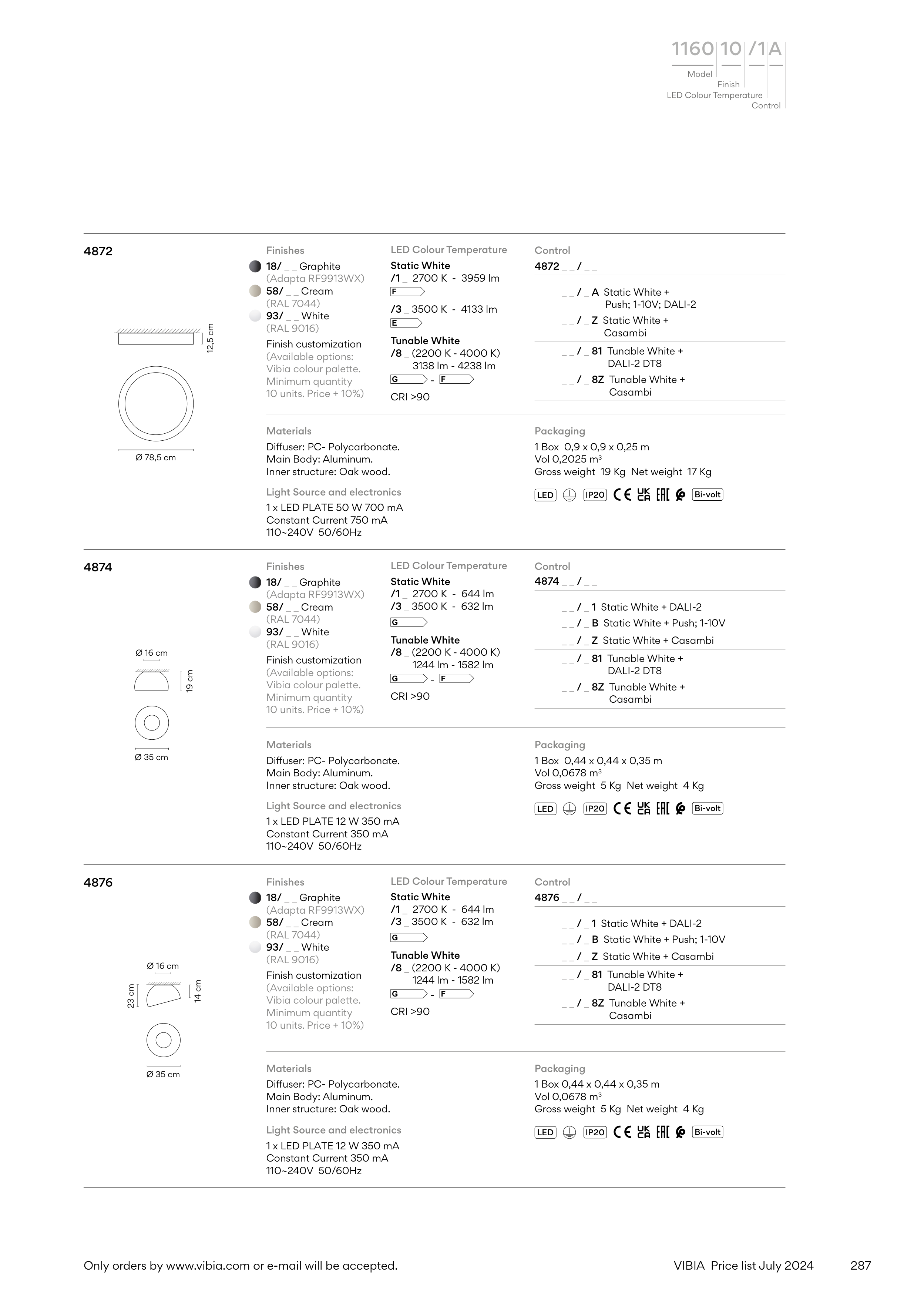 1160 10 /1 A
Model
Finish
LED Colour Temperature
Control

4872

12,5 cm

Ø 78,5 cm

Finishes
18/ _ _ Graphite
(Adapta RF9913WX)
58/ _ _ Cream
(RAL 7044)
93/ _ _ White
(RAL 9016)
Finish customization
(Available options: Vibia colour palette. Minimum quantity 10 units. Price + 10%)

LED Colour Temperature
Static White
/1 _ 2700 K - 3959 lm
F
/3 _ 3500 K - 4133 lm
E
Tunable White
/8 _ (2200 K - 4000 K)
3138 lm - 4238 lm
G - F
CRI >90

Control
4872 _ _ / _ _
_ _ / _ A Static White + Push; 1-10V; DALI-2
_ _ / _ Z Static White + Casambi
_ _ / _ 81 Tunable White + DALI-2 DT8
_ _ / _ 8Z Tunable White + Casambi

Materials
Diffuser: PC- Polycarbonate.
Main Body: Aluminum.
Inner structure: Oak wood.

Light Source and electronics
1 x LED PLATE 50 W 700 mA
Constant Current 750 mA
110~240V 50/60Hz

Packaging
1 Box 0,9 x 0,9 x 0,25 m
Vol 0,2025 m³
Gross weight 19 Kg Net weight 17 Kg

LED IP20 CE UK CA EAC Bi-volt

4874

Ø 16 cm
19 cm
Ø 35 cm

Finishes
18/ _ _ Graphite
(Adapta RF9913WX)
58/ _ _ Cream
(RAL 7044)
93/ _ _ White
(RAL 9016)
Finish customization
(Available options: Vibia colour palette. Minimum quantity 10 units. Price + 10%)

LED Colour Temperature
Static White
/1 _ 2700 K - 644 lm
/3 _ 3500 K - 632 lm
G
Tunable White
/8 _ (2200 K - 4000 K)
1244 lm - 1582 lm
G - F
CRI >90

Control
4874 _ _ / _ _
_ _ / _ 1 Static White + DALI-2
_ _ / _ B Static White + Push; 1-10V
_ _ / _ Z Static White + Casambi
_ _ / _ 81 Tunable White + DALI-2 DT8
_ _ / _ 8Z Tunable White + Casambi

Materials
Diffuser: PC- Polycarbonate.
Main Body: Aluminum.
Inner structure: Oak wood.

Light Source and electronics
1 x LED PLATE 12 W 350 mA
Constant Current 350 mA
110~240V 50/60Hz

Packaging
1 Box 0,44 x 0,44 x 0,35 m
Vol 0,0678 m³
Gross weight 5 Kg Net weight 4 Kg

LED IP20 CE UK CA EAC Bi-volt

4876

Ø 16 cm
23 cm
14 cm
Ø 35 cm

Finishes
18/ _ _ Graphite
(Adapta RF9913WX)
58/ _ _ Cream
(RAL 7044)
93/ _ _ White
(RAL 9016)
Finish customization
(Available options: Vibia colour palette. Minimum quantity 10 units. Price + 10%)

LED Colour Temperature
Static White
/1 _ 2700 K - 644 lm
/3 _ 3500 K - 632 lm
G
Tunable White
/8 _ (2200 K - 4000 K)
1244 lm - 1582 lm
G - F
CRI >90

Control
4876 _ _ / _ _
_ _ / _ 1 Static White + DALI-2
_ _ / _ B Static White + Push; 1-10V
_ _ / _ Z Static White + Casambi
_ _ / _ 81 Tunable White + DALI-2 DT8
_ _ / _ 8Z Tunable White + Casambi

Materials
Diffuser: PC- Polycarbonate.
Main Body: Aluminum.
Inner structure: Oak wood.

Light Source and electronics
1 x LED PLATE 12 W 350 mA
Constant Current 350 mA
110~240V 50/60Hz

Packaging
1 Box 0,44 x 0,44 x 0,35 m
Vol 0,0678 m³
Gross weight 5 Kg Net weight 4 Kg

LED IP20 CE UK CA EAC Bi-volt

Only orders by www.vibia.com or e-mail will be accepted.
VIBIA Price list July 2024
287